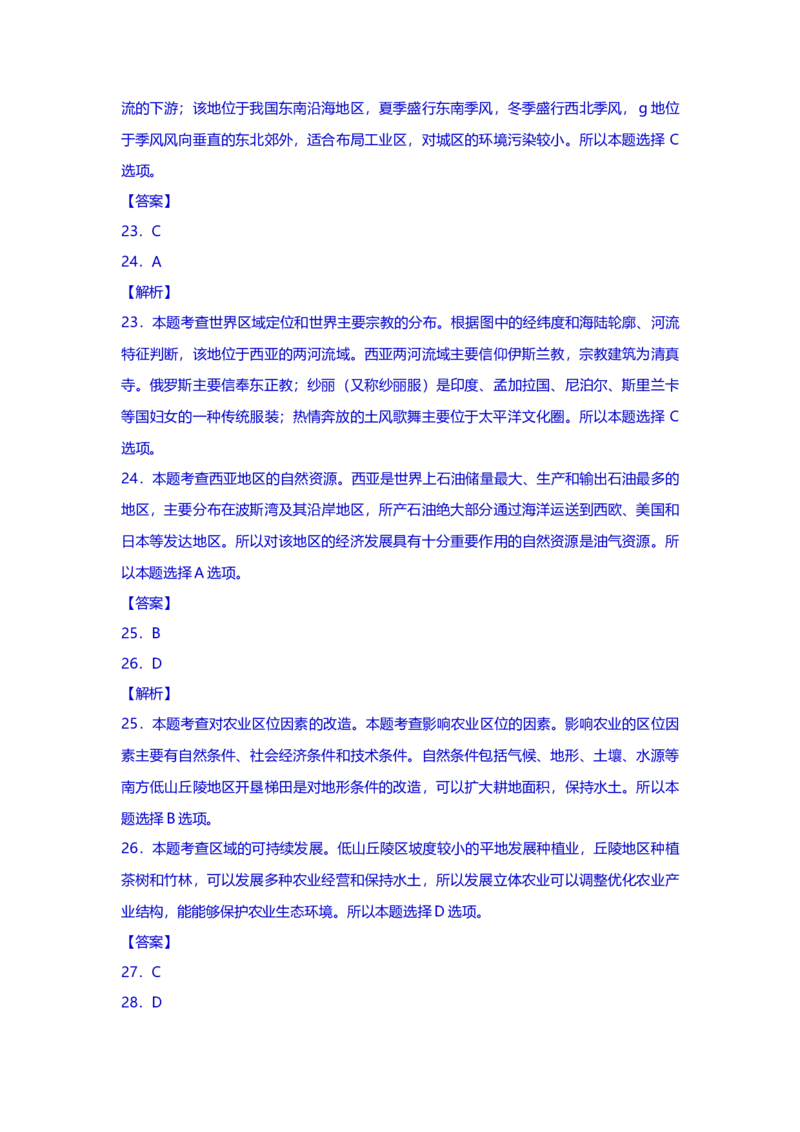 流的下游；该地位于我国东南沿海地区，夏季盛行东南季风，冬季盛行西北季风，g地位于季风风向垂直的东北郊外，适合布局工业区，对城区的环境污染较小。所以本题选择C选项。

【答案】

23．C

24．A

【解析】

23．本题考查世界区域定位和世界主要宗教的分布。根据图中的经纬度和海陆轮廓、河流特征判断，该地位于西亚的两河流域。西亚两河流域主要信仰伊斯兰教，宗教建筑为清真寺。俄罗斯主要信奉东正教；纱丽（又称纱丽服）是印度、孟加拉国、尼泊尔、斯里兰卡等国妇女的一种传统服装；热情奔放的土风歌舞主要位于太平洋文化圈。所以本题选择C选项。

24．本题考查西亚地区的自然资源。西亚是世界上石油储量最大、生产和输出石油最多的地区，主要分布在波斯湾及其沿岸地区，所产石油绝大部分通过海洋运送到西欧、美国和日本等发达地区。所以对该地区的经济发展具有十分重要作用的自然资源是油气资源。所以本题选择A选项。

【答案】

25．B

26．D

【解析】

25．本题考查对农业区位因素的改造。本题考查影响农业区位的因素。影响农业的区位因素主要有自然条件、社会经济条件和技术条件。自然条件包括气候、地形、土壤、水源等南方低山丘陵地区开垦梯田是对地形条件的改造，可以扩大耕地面积，保持水土。所以本题选择B选项。

26．本题考查区域的可持续发展。低山丘陵区坡度较小的平地发展种植业，丘陵地区种植茶树和竹林，可以发展多种农业经营和保持水土，所以发展立体农业可以调整优化农业产业结构，能能够保护农业生态环境。所以本题选择D选项。

【答案】

27．C

28．D